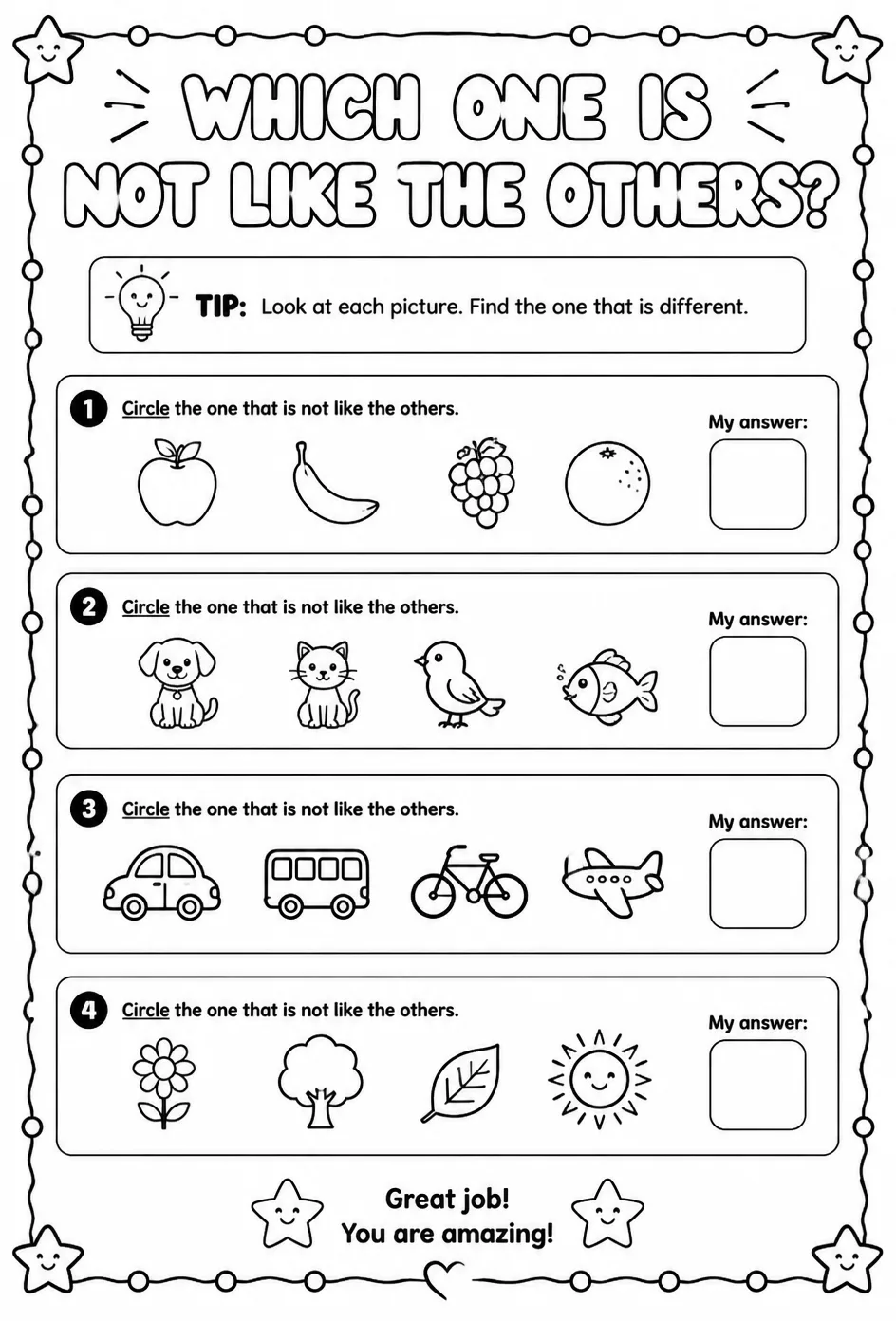 WHICH ONE IS NOT LIKE THE OTHERS?

TIP: Look at each picture. Find the one that is different.

1 Circle the one that is not like the others.
My answer:

2 Circle the one that is not like the others.
My answer:

3 Circle the one that is not like the others.
My answer:

4 Circle the one that is not like the others.
My answer:

Great job!
You are amazing!